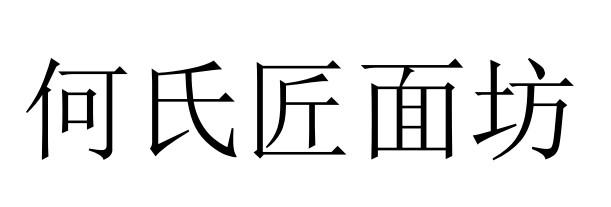 何氏匠面坊